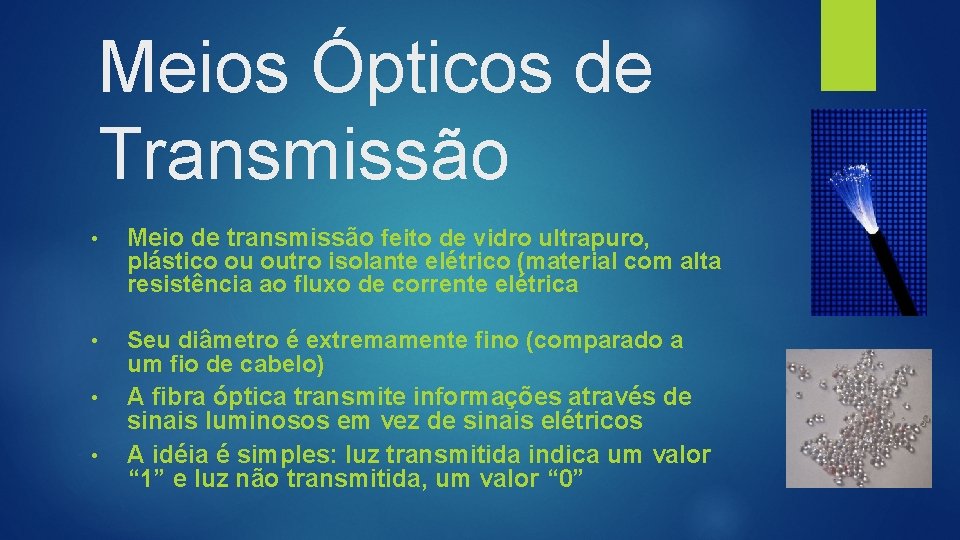 Meios Ópticos de Transmissão

• Meio de transmissão feito de vidro ultrapuro, plástico ou outro isolante elétrico (material com alta resistência ao fluxo de corrente elétrica

• Seu diâmetro é extremamente fino (comparado a um fio de cabelo)

• A fibra óptica transmite informações através de sinais luminosos em vez de sinais elétricos

• A idéia é simples: luz transmitida indica um valor “1” e luz não transmitida, um valor “0”